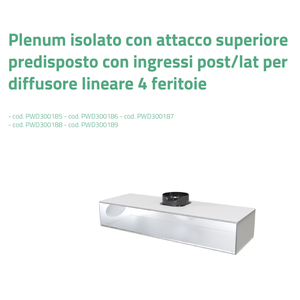 Plenum isolato con attacco superiore predisposto con ingressi post/lat per diffusore lineare 4 feritoie

- cod. PWD300185 - cod. PWD300186 - cod. PWD300187
- cod. PWD300188 - cod. PWD300189